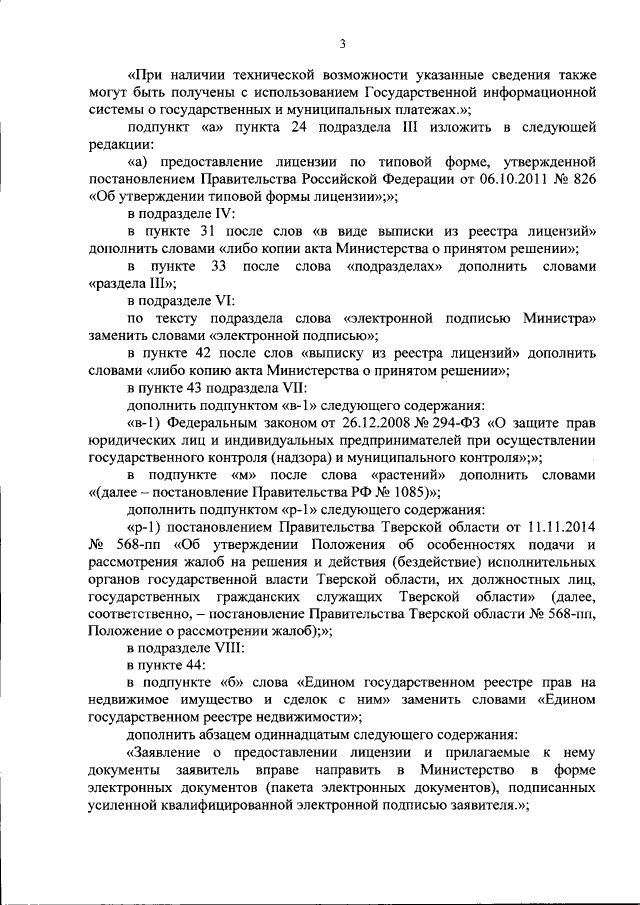 3

«При наличии технической возможности указанные сведения также могут быть получены с использованием Государственной информационной системы о государственных и муниципальных платежах.»;

подпункт «а» пункта 24 подраздела III изложить в следующей редакции:

«а) предоставление лицензии по типовой форме, утвержденной постановлением Правительства Российской Федерации от 06.10.2011 № 826 «Об утверждении типовой формы лицензии»;»;

в подразделе IV:

в пункте 31 после слов «в виде выписки из реестра лицензий» дополнить словами «либо копии акта Министерства о принятом решении»;

в пункте 33 после слова «подразделах» дополнить словами «раздела III»;

в подразделе VI:

по тексту подраздела слова «электронной подписью Министра» заменить словами «электронной подписью»;

в пункте 42 после слов «выписку из реестра лицензий» дополнить словами «либо копию акта Министерства о принятом решении»;

в пункте 43 подраздела VII:

дополнить подпунктом «в-1» следующего содержания:

«в-1) Федеральным законом от 26.12.2008 № 294-ФЗ «О защите прав юридических лиц и индивидуальных предпринимателей при осуществлении государственного контроля (надзора) и муниципального контроля»;»;

в подпункте «м» после слова «растений» дополнить словами «(далее – постановление Правительства РФ № 1085)»;

дополнить подпунктом «р-1» следующего содержания:

«р-1) постановлением Правительства Тверской области от 11.11.2014 № 568-пп «Об утверждении Положения об особенностях подачи и рассмотрения жалоб на решения и действия (бездействие) исполнительных органов государственной власти Тверской области, их должностных лиц, государственных гражданских служащих Тверской области» (далее, соответственно, – постановление Правительства Тверской области № 568-пп, Положение о рассмотрении жалоб);»;

в подразделе VIII:

в пункте 44:

в подпункте «б» слова «Едином государственном реестре прав на недвижимое имущество и сделок с ним» заменить словами «Едином государственном реестре недвижимости»;

дополнить абзацем одиннадцатым следующего содержания:

«Заявление о предоставлении лицензии и прилагаемые к нему документы заявитель вправе направить в Министерство в форме электронных документов (пакета электронных документов), подписанных усиленной квалифицированной электронной подписью заявителя.»;